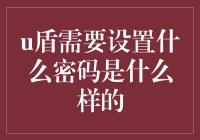 u盾需要设置什么密码是什么样的